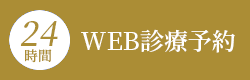 24
時間

WEB診療予約